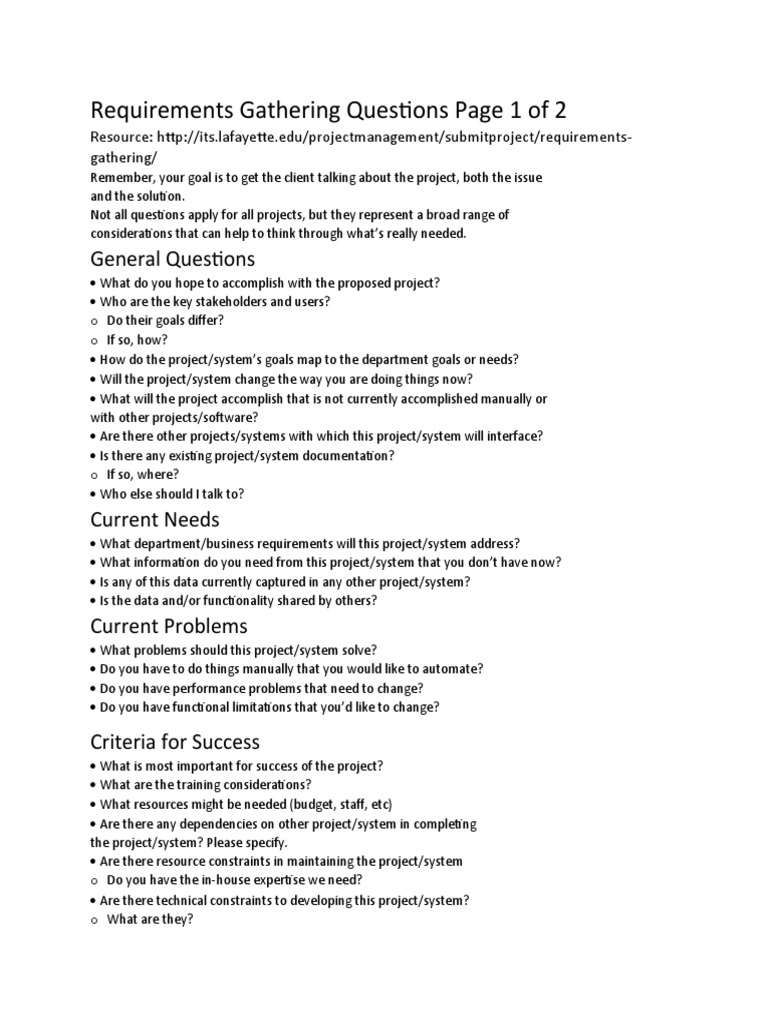 Requirements Gathering Questions Page 1 of 2

Resource: http://its.lafayette.edu/projectmanagement/submitproject/requirements-gathering/
Remember, your goal is to get the client talking about the project, both the issue and the solution.
Not all questions apply for all projects, but they represent a broad range of considerations that can help to think through what's really needed.

General Questions

• What do you hope to accomplish with the proposed project?
• Who are the key stakeholders and users?
o Do their goals differ?
o If so, how?
• How do the project/system's goals map to the department goals or needs?
• Will the project/system change the way you are doing things now?
• What will the project accomplish that is not currently accomplished manually or with other projects/software?
• Are there other projects/systems with which this project/system will interface?
• Is there any existing project/system documentation?
o If so, where?
• Who else should I talk to?

Current Needs

• What department/business requirements will this project/system address?
• What information do you need from this project/system that you don't have now?
• Is any of this data currently captured in any other project/system?
• Is the data and/or functionality shared by others?

Current Problems

• What problems should this project/system solve?
• Do you have to do things manually that you would like to automate?
• Do you have performance problems that need to change?
• Do you have functional limitations that you'd like to change?

Criteria for Success

• What is most important for success of the project?
• What are the training considerations?
• What resources might be needed (budget, staff, etc)
• Are there any dependencies on other project/system in completing the project/system? Please specify.
• Are there resource constraints in maintaining the project/system
o Do you have the in-house expertise we need?
• Are there technical constraints to developing this project/system?
o What are they?